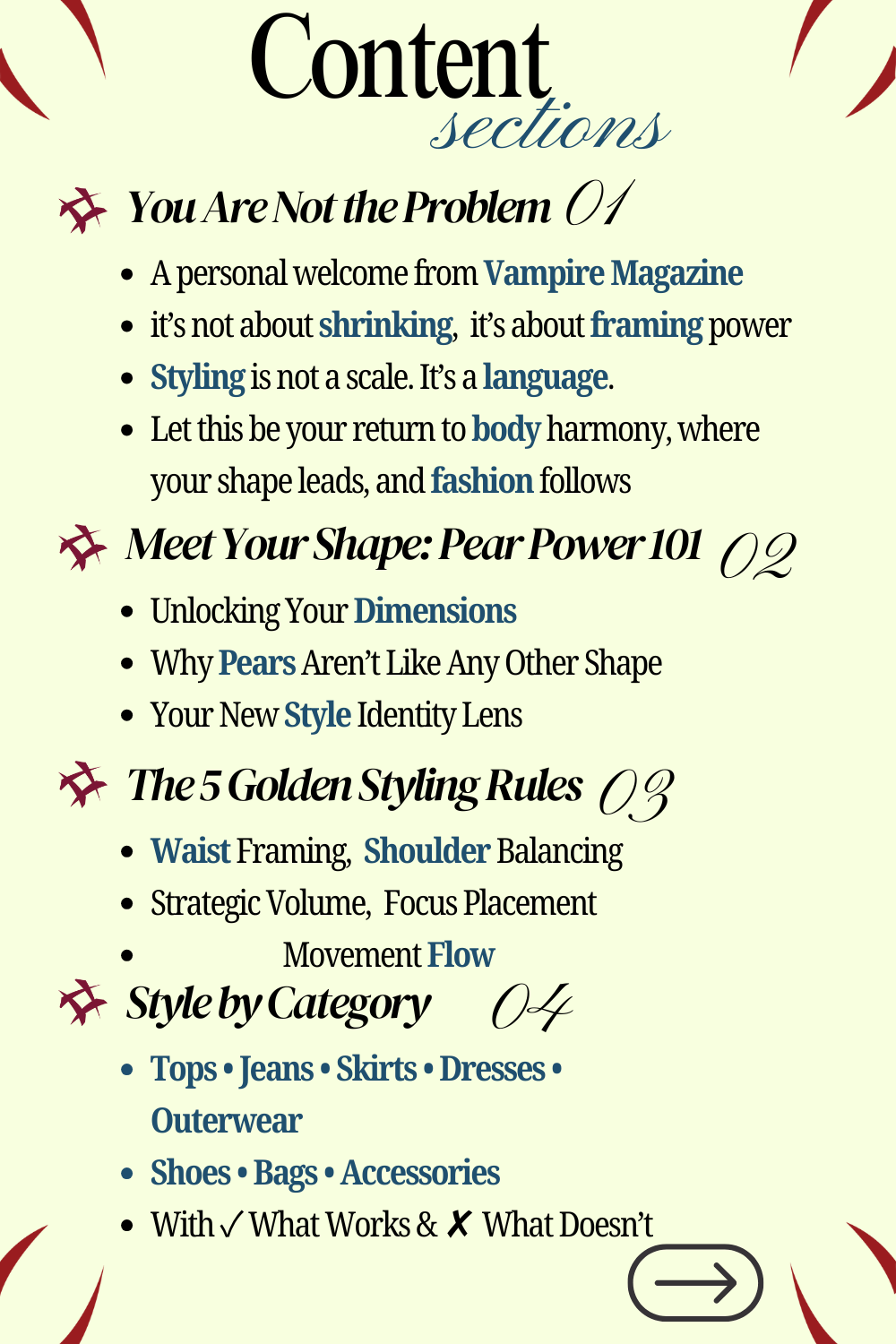 Content sections

You Are Not the Problem 01

- A personal welcome from Vampire Magazine
- it's not about shrinking, it's about framing power
- Styling is not a scale. It's a language.
- Let this be your return to body harmony, where your shape leads, and fashion follows

Meet Your Shape: Pear Power 101 02

- Unlocking Your Dimensions
- Why Pears Aren't Like Any Other Shape
- Your New Style Identity Lens

The 5 Golden Styling Rules 03

- Waist Framing, Shoulder Balancing
- Strategic Volume, Focus Placement
- Movement Flow

Style by Category 04

- Tops • Jeans • Skirts • Dresses • Outerwear
- Shoes • Bags • Accessories
- With ✓ What Works & ✗ What Doesn't